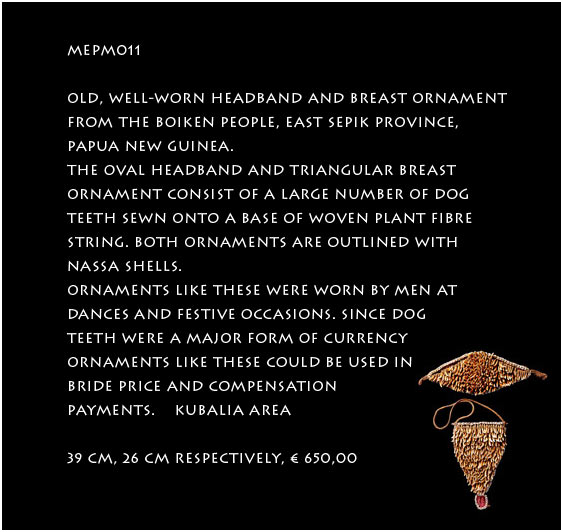 MEPM011

OLD, WELL-WORN HEADBAND AND BREAST ORNAMENT FROM THE BOIKEN PEOPLE, EAST SEPIK PROVINCE, PAPUA NEW GUINEA.
THE OVAL HEADBAND AND TRIANGULAR BREAST ORNAMENT CONSIST OF A LARGE NUMBER OF DOG TEETH SEWN ONTO A BASE OF WOVEN PLANT FIBRE STRING. BOTH ORNAMENTS ARE OUTLINED WITH NASSA SHELLS.
ORNAMENTS LIKE THESE WERE WORN BY MEN AT DANCES AND FESTIVE OCCASIONS. SINCE DOG TEETH WERE A MAJOR FORM OF CURRENCY ORNAMENTS LIKE THESE COULD BE USED IN BRIDE PRICE AND COMPENSATION PAYMENTS. KUBALIA AREA

39 CM, 26 CM RESPECTIVELY, € 650,00